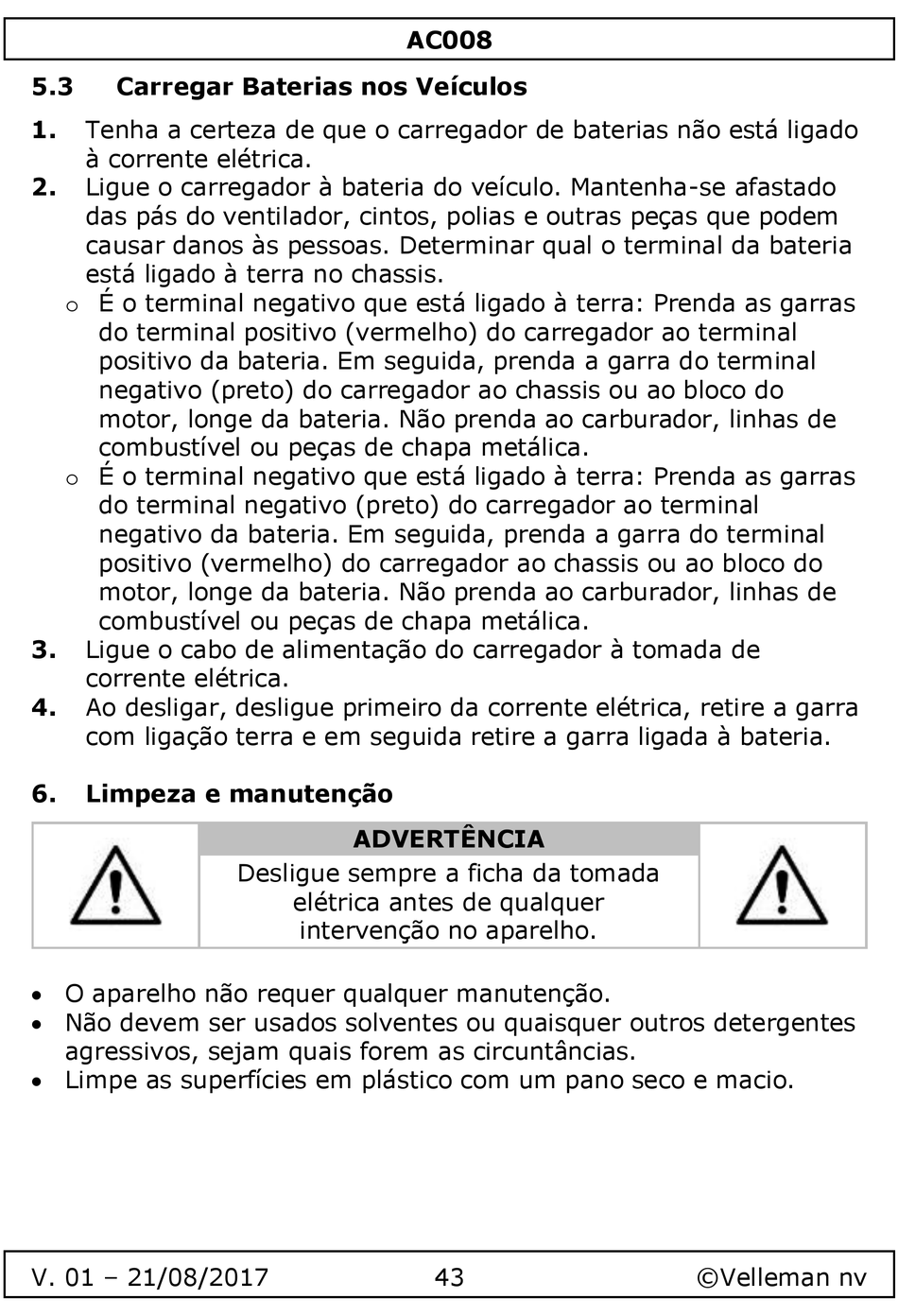 AC008

5.3 Carregar Baterias nos Veículos

1. Tenha a certeza de que o carregador de baterias não está ligado à corrente elétrica.
2. Ligue o carregador à bateria do veículo. Mantenha-se afastado das pás do ventilador, cintos, polias e outras peças que podem causar danos às pessoas. Determinar qual o terminal da bateria está ligado à terra no chassis.
o É o terminal negativo que está ligado à terra: Prenda as garras do terminal positivo (vermelho) do carregador ao terminal positivo da bateria. Em seguida, prenda a garra do terminal negativo (preto) do carregador ao chassis ou ao bloco do motor, longe da bateria. Não prenda ao carburador, linhas de combustível ou peças de chapa metálica.
o É o terminal negativo que está ligado à terra: Prenda as garras do terminal negativo (preto) do carregador ao terminal negativo da bateria. Em seguida, prenda a garra do terminal positivo (vermelho) do carregador ao chassis ou ao bloco do motor, longe da bateria. Não prenda ao carburador, linhas de combustível ou peças de chapa metálica.
3. Ligue o cabo de alimentação do carregador à tomada de corrente elétrica.
4. Ao desligar, desligue primeiro da corrente elétrica, retire a garra com ligação terra e em seguida retire a garra ligada à bateria.

6. Limpeza e manutenção

ADVERTÊNCIA
Desligue sempre a ficha da tomada elétrica antes de qualquer intervenção no aparelho.

• O aparelho não requer qualquer manutenção.
• Não devem ser usados solventes ou quaisquer outros detergentes agressivos, sejam quais forem as circuntâncias.
• Limpe as superfícies em plástico com um pano seco e macio.

V. 01 – 21/08/2017 43 ©Velleman nv